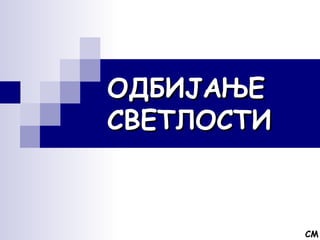 ОДБИЈАЊЕ СВЕТЛОСТИ

СМ